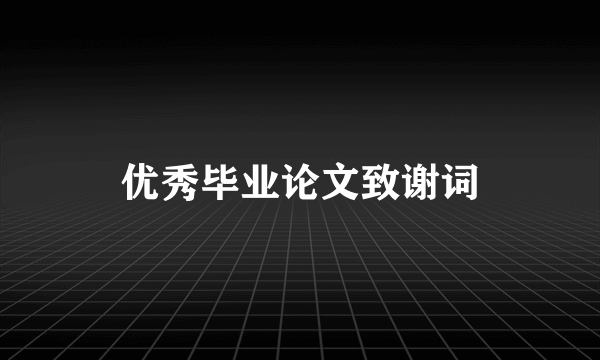 优秀毕业论文致谢词